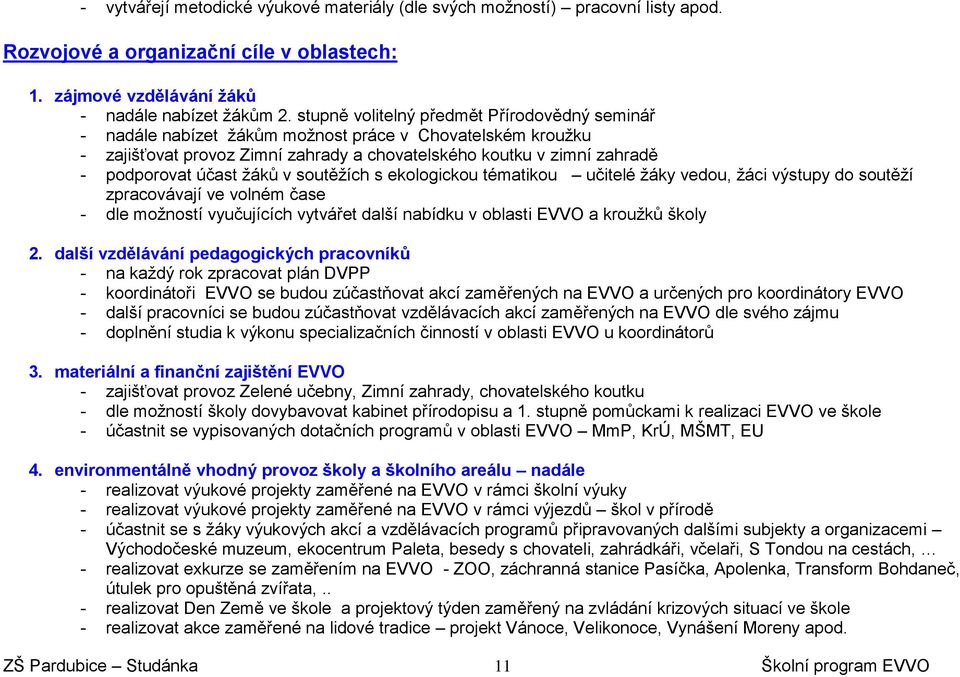 - vytvářejí metodické výukové materiály (dle svých možností) – pracovní listy apod.

Rozvojové a organizační cíle v oblastech:

1. zájmové vzdělávání žáků
- nadále nabízet žákům 2. stupně volitelný předmět Přírodovědný seminář
- nadále nabízet žákům možnost práce v Chovatelském kroužku
- zajišťovat provoz Zimní zahrady a chovatelského koutku v zimní zahradě
- podporovat účast žáků v soutěžích s ekologickou tématikou – učitelé žáky vedou, žáci výstupy do soutěží zpracovávají ve volném čase
- dle možností vyučujících vytvářet další nabídku v oblasti EVVO a kroužků školy

2. další vzdělávání pedagogických pracovníků
- na každý rok zpracovat plán DVPP
- koordinátoři EVVO se budou zúčastňovat akcí zaměřených na EVVO a určených pro koordinátory EVVO
- další pracovníci se budou zúčastňovat vzdělávacích akcí zaměřených na EVVO dle svého zájmu
- doplnění studia k výkonu specializačních činností v oblasti EVVO u koordinátorů

3. materiální a finanční zajištění EVVO
- zajišťovat provoz Zelené učebny, Zimní zahrady, chovatelského koutku
- dle možností školy dovybavovat kabinet přírodopisu a 1. stupně pomůckami k realizaci EVVO ve škole
- účastnit se vypisovaných dotačních programů v oblasti EVVO – MmP, KrÚ, MŠMT, EU

4. environmentálně vhodný provoz školy a školního areálu – nadále
- realizovat výukové projekty zaměřené na EVVO v rámci školní výuky
- realizovat výukové projekty zaměřené na EVVO v rámci výjezdů – škol v přírodě
- účastnit se s žáky výukových akcí a vzdělávacích programů připravovaných dalšími subjekty a organizacemi – Východočeské muzeum, ekocentrum Paleta, besedy s chovateli, zahrádkáři, včelaři, S Tondou na cestách, …
- realizovat exkurze se zaměřením na EVVO - ZOO, záchranná stanice Pasíčka, Apolenka, Transform Bohdaneč, útulek pro opuštěná zvířata, ..
- realizovat Den Země ve škole a projektový týden zaměřený na zvládání krizových situací ve škole
- realizovat akce zaměřené na lidové tradice – projekt Vánoce, Velikonoce, Vynášení Moreny apod.

ZŠ Pardubice – Studánka 11 Školní program EVVO